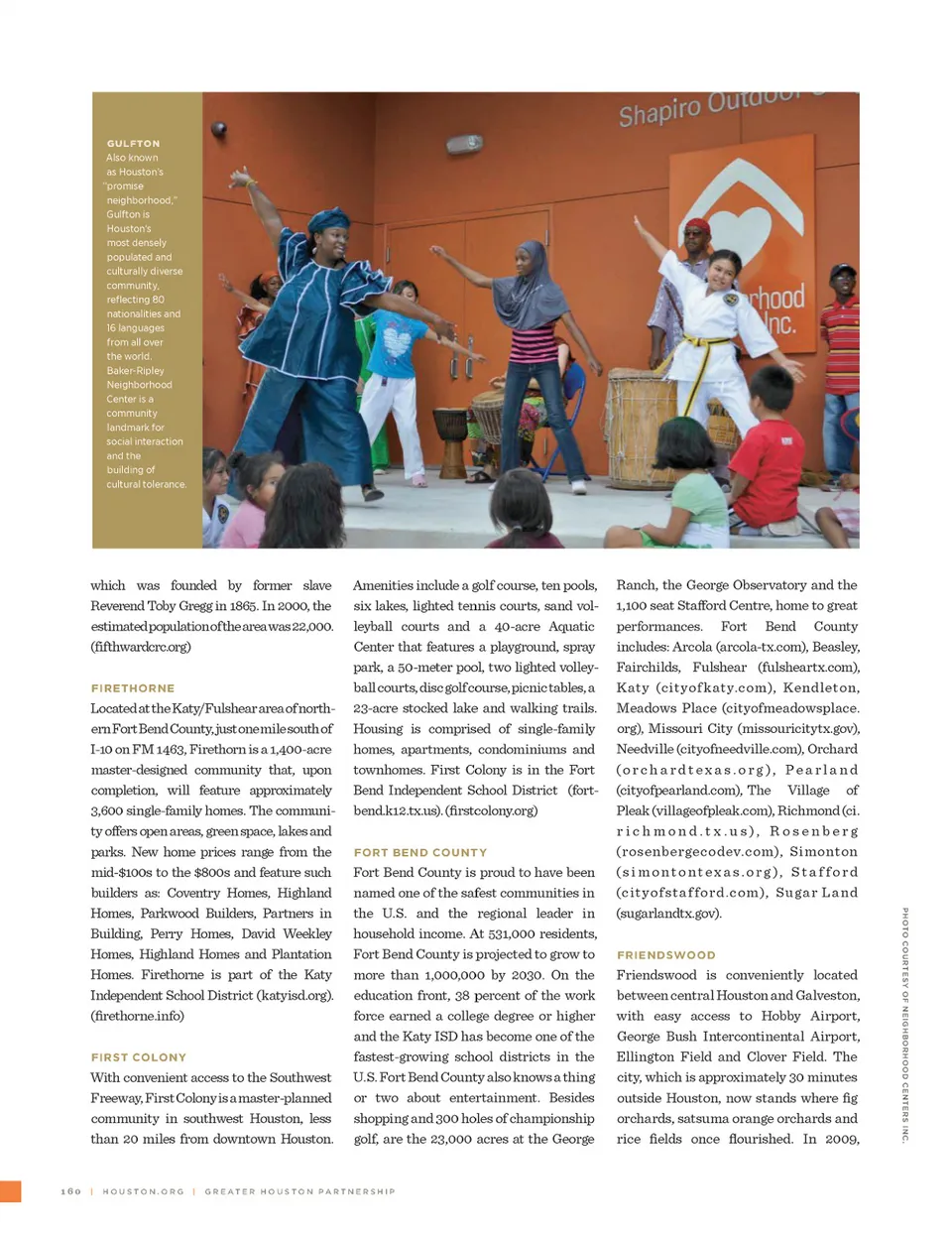 GULFTON
Also known as Houston's "promise neighborhood," Gulfton is Houston's most densely populated and culturally diverse community, reflecting 80 nationalities and 16 languages from all over the world. Baker-Ripley Neighborhood Center is a community landmark for social interaction and the building of cultural tolerance.

Shapiro Outdoor

rhood Inc.

which was founded by former slave Reverend Toby Gregg in 1865. In 2000, the estimated population of the area was 22,000. (fifthwardcrc.org)

FIRETHORNE
Located at the Katy/Fulshear area of northern Fort Bend County, just one mile south of I-10 on FM 1463, Firethorn is a 1,400-acre master-designed community that, upon completion, will feature approximately 3,600 single-family homes. The community offers open areas, green space, lakes and parks. New home prices range from the mid-$100s to the $800s and feature such builders as: Coventry Homes, Highland Homes, Parkwood Builders, Partners in Building, Perry Homes, David Weekley Homes, Highland Homes and Plantation Homes. Firethorne is part of the Katy Independent School District (katyisd.org). (firethorne.info)

FIRST COLONY
With convenient access to the Southwest Freeway, First Colony is a master-planned community in southwest Houston, less than 20 miles from downtown Houston. Amenities include a golf course, ten pools, six lakes, lighted tennis courts, sand volleyball courts and a 40-acre Aquatic Center that features a playground, spray park, a 50-meter pool, two lighted volleyball courts, disc golf course, picnic tables, a 23-acre stocked lake and walking trails. Housing is comprised of single-family homes, apartments, condominiums and townhomes. First Colony is in the Fort Bend Independent School District (fortbend.k12.tx.us). (firstcolony.org)

FORT BEND COUNTY
Fort Bend County is proud to have been named one of the safest communities in the U.S. and the regional leader in household income. At 531,000 residents, Fort Bend County is projected to grow to more than 1,000,000 by 2030. On the education front, 38 percent of the work force earned a college degree or higher and the Katy ISD has become one of the fastest-growing school districts in the U.S. Fort Bend County also knows a thing or two about entertainment. Besides shopping and 300 holes of championship golf, are the 23,000 acres at the George Ranch, the George Observatory and the 1,100 seat Stafford Centre, home to great performances. Fort Bend County includes: Arcola (arcola-tx.com), Beasley, Fairchilds, Fulshear (fulsheartx.com), Katy (cityofkaty.com), Kendleton, Meadows Place (cityofmeadowsplace.org), Missouri City (missouricitytx.gov), Needville (cityofneedville.com), Orchard (orchardtexas.org), Pearland (cityofpearland.com), The Village of Pleak (villageofpleak.com), Richmond (ci.richmond.tx.us), Rosenberg (rosenbergecodev.com), Simonton (simontontexas.org), Stafford (cityofstafford.com), Sugar Land (sugarlandtx.gov).

FRIENDSWOOD
Friendswood is conveniently located between central Houston and Galveston, with easy access to Hobby Airport, George Bush Intercontinental Airport, Ellington Field and Clover Field. The city, which is approximately 30 minutes outside Houston, now stands where fig orchards, satsuma orange orchards and rice fields once flourished. In 2009,

PHOTO COURTESY OF NEIGHBORHOOD CENTERS INC.

160 | HOUSTON.ORG | GREATER HOUSTON PARTNERSHIP